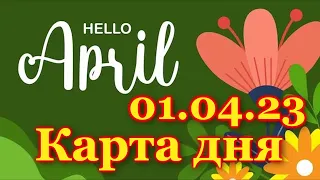 HELLO
April
01.04.23
Карта дня